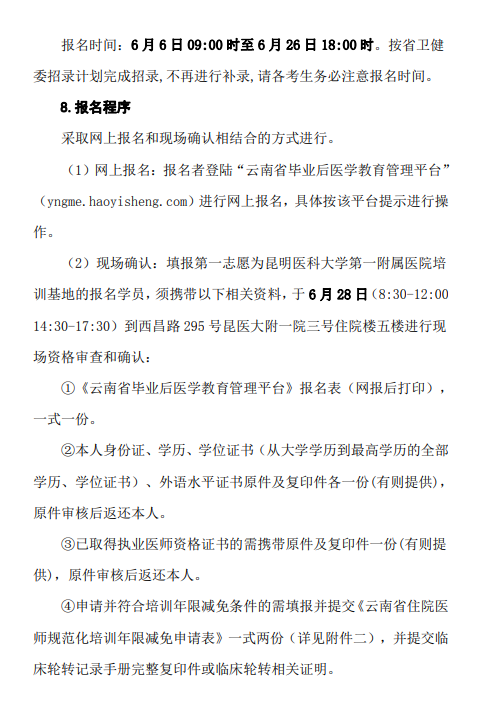 报名时间：6月6日09:00时至6月26日18:00时。按省卫健委招录计划完成招录,不再进行补录,请各考生务必注意报名时间。

8.报名程序

采取网上报名和现场确认相结合的方式进行。

（1）网上报名：报名者登陆“云南省毕业后医学教育管理平台”（yngme.haoyisheng.com）进行网上报名，具体按该平台提示进行操作。

（2）现场确认：填报第一志愿为昆明医科大学第一附属医院培训基地的报名学员，须携带以下相关资料，于6月28日（8:30-12:00 14:30-17:30）到西昌路295号昆医大附一院三号住院楼五楼进行现场资格审查和确认：

①《云南省毕业后医学教育管理平台》报名表（网报后打印），一式一份。

②本人身份证、学历、学位证书（从大学学历到最高学历的全部学历、学位证书）、外语水平证书原件及复印件各一份(有则提供)，原件审核后返还本人。

③已取得执业医师资格证书的需携带原件及复印件一份(有则提供)，原件审核后返还本人。

④申请并符合培训年限减免条件的需填报并提交《云南省住院医师规范化培训年限减免申请表》一式两份（详见附件二），并提交临床轮转记录手册完整复印件或临床轮转相关证明。